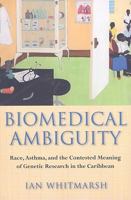 BIOMEDICAL AMBIGUITY

Race, Asthma, and the Contested Meaning of Genetic Research in the Caribbean

IAN WHITMARSH